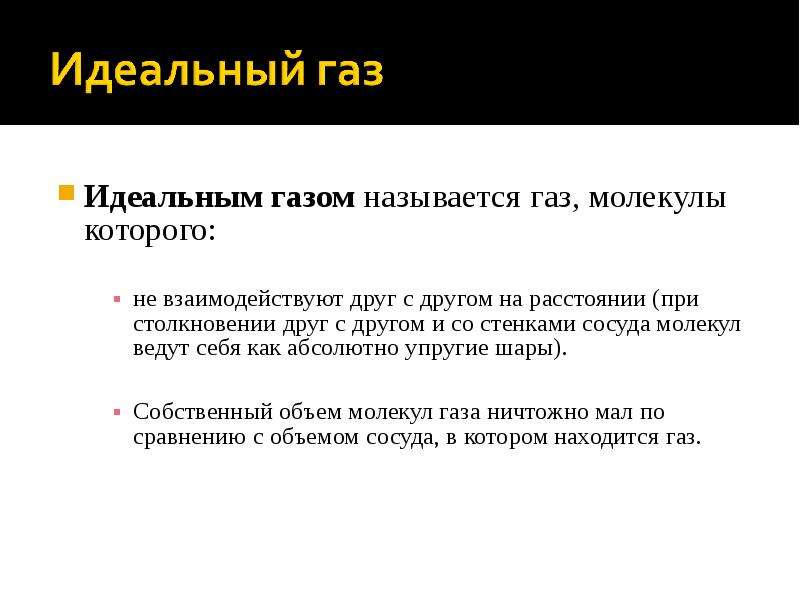 Идеальный газ

Идеальным газом называется газ, молекулы которого:

не взаимодействуют друг с другом на расстоянии (при столкновении друг с другом и со стенками сосуда молекул ведут себя как абсолютно упругие шары).

Собственный объем молекул газа ничтожно мал по сравнению с объемом сосуда, в котором находится газ.